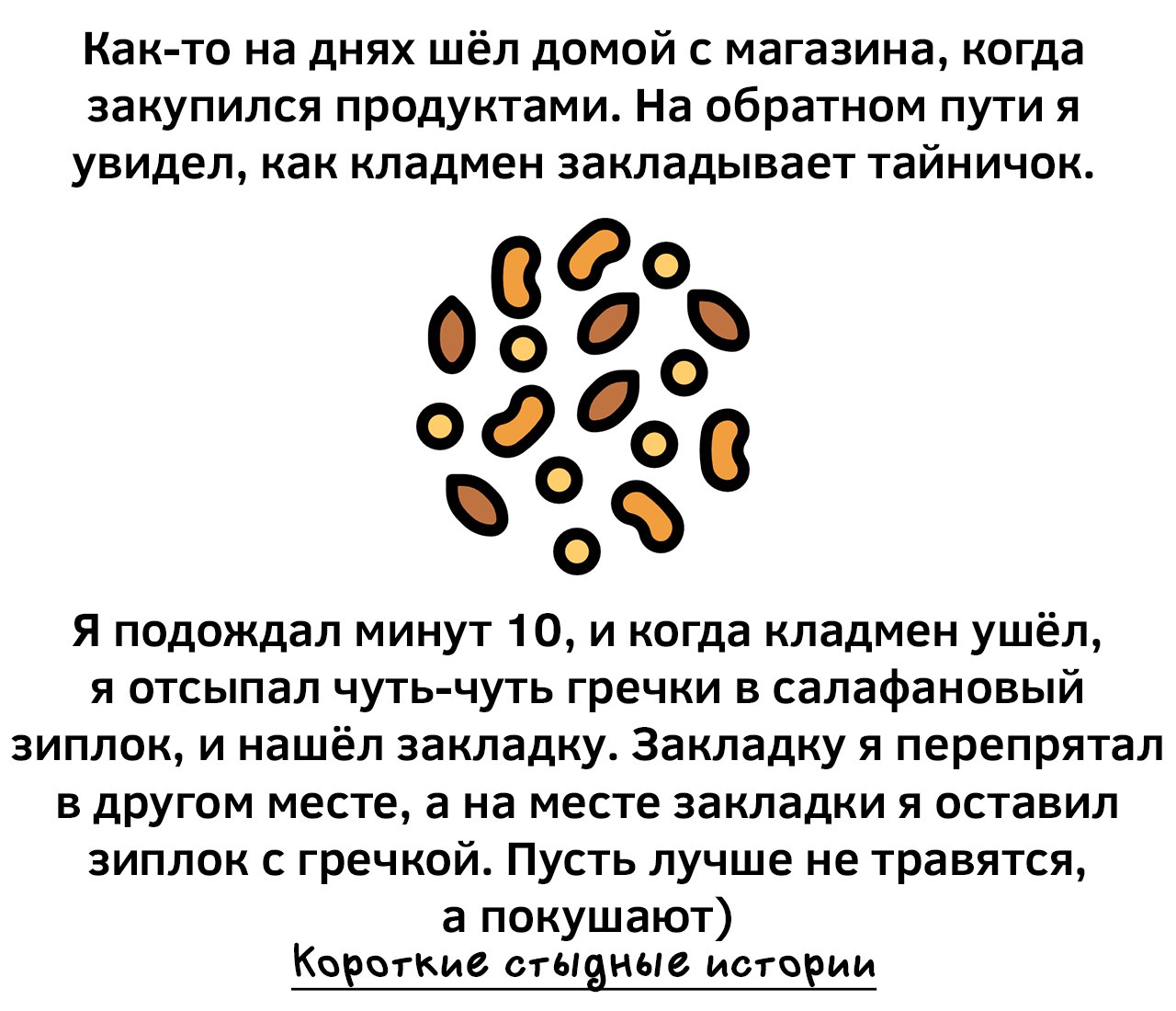 Как-то на днях шёл домой с магазина, когда закупился продуктами. На обратном пути я увидел, как кладмен закладывает тайничок.

Я подождал минут 10, и когда кладмен ушёл, я отсыпал чуть-чуть гречки в салафановый зиплок, и нашёл закладку. Закладку я перепрятал в другом месте, а на месте закладки я оставил зиплок с гречкой. Пусть лучше не травятся, а покушают)

Короткие стыдные истории